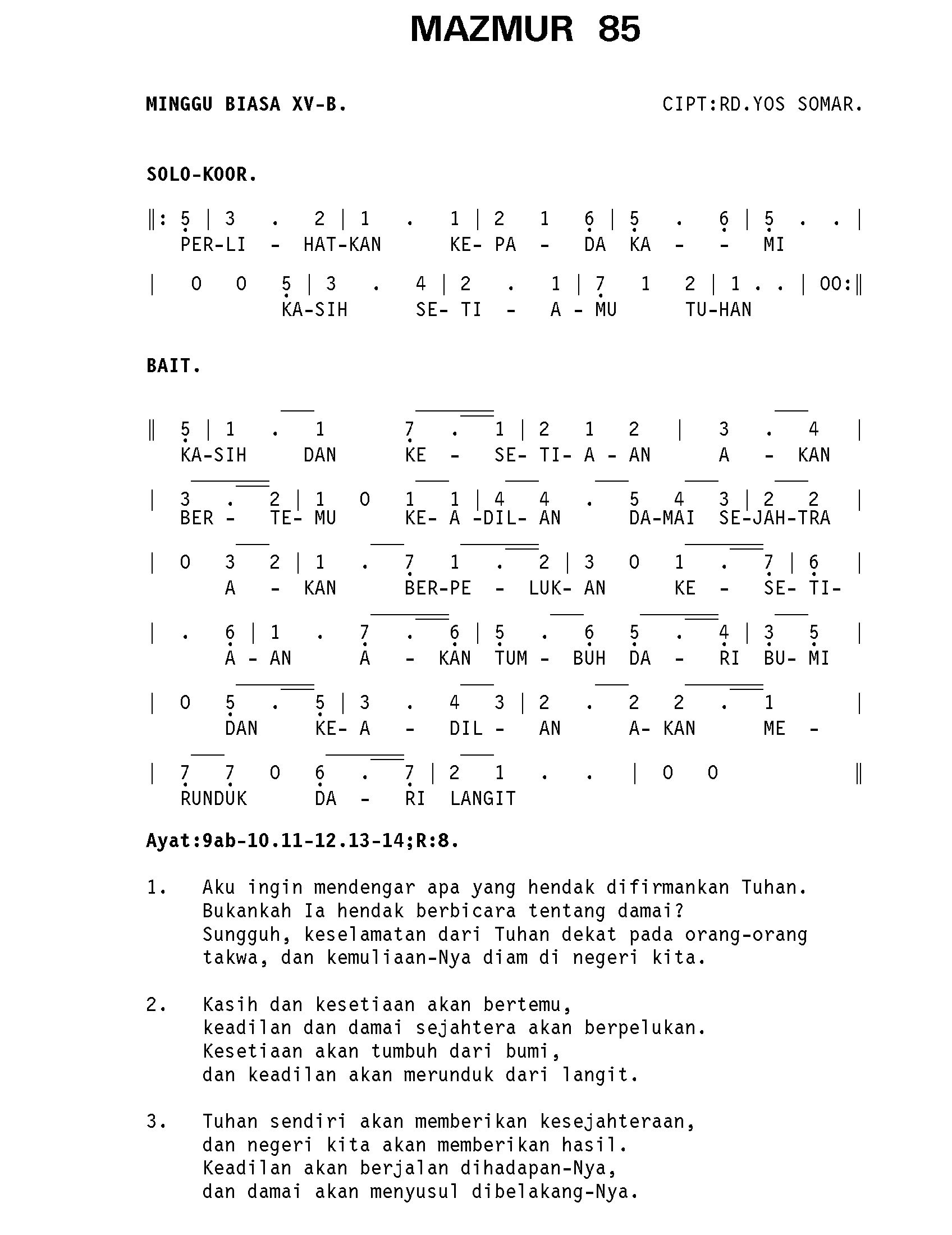 MAZMUR 85

MINGGU BIASA XV-B.

CIPT:RD.YOS SOMAR.

SOLO-KOOR.

‖: 5 | 3 . 2 | 1 . 1 | 2 1 6 | 5 . 6 | 5 . . |
PER-LI - HAT-KAN KE- PA - DA KA - - MI

| 0 0 5 | 3 . 4 | 2 . 1 | 7 1 2 | 1 . . | 00:‖
KA-SIH SE- TI - A - MU TU-HAN

BAIT.

‖ 5 | 1 . 1 7 . 1 | 2 1 2 | 3 . 4 |
KA-SIH DAN KE - SE- TI- A - AN A - KAN

| 3 . 2 | 1 0 1 1 | 4 4 . 5 4 3 | 2 2 |
BER - TE- MU KE- A -DIL- AN DA-MAI SE-JAH-TRA

| 0 3 2 | 1 . 7 1 . 2 | 3 0 1 . 7 | 6 |
A - KAN BER-PE - LUK- AN KE - SE- TI-

| . 6 | 1 . 7 . 6 | 5 . 6 5 . 4 | 3 5 |
A - AN A - KAN TUM - BUH DA - RI BU- MI

| 0 5 . 5 | 3 . 4 3 | 2 . 2 2 . 1 |
DAN KE- A - DIL - AN A- KAN ME -

| 7 7 0 6 . 7 | 2 1 . . | 0 0 ‖
RUNDUK DA - RI LANGIT

Ayat:9ab-10.11-12.13-14;R:8.

1. Aku ingin mendengar apa yang hendak difirmankan Tuhan. Bukankah Ia hendak berbicara tentang damai? Sungguh, keselamatan dari Tuhan dekat pada orang-orang takwa, dan kemuliaan-Nya diam di negeri kita.

2. Kasih dan kesetiaan akan bertemu, keadilan dan damai sejahtera akan berpelukan. Kesetiaan akan tumbuh dari bumi, dan keadilan akan merunduk dari langit.

3. Tuhan sendiri akan memberikan kesejahteraan, dan negeri kita akan memberikan hasil. Keadilan akan berjalan dihadapan-Nya, dan damai akan menyusul dibelakang-Nya.